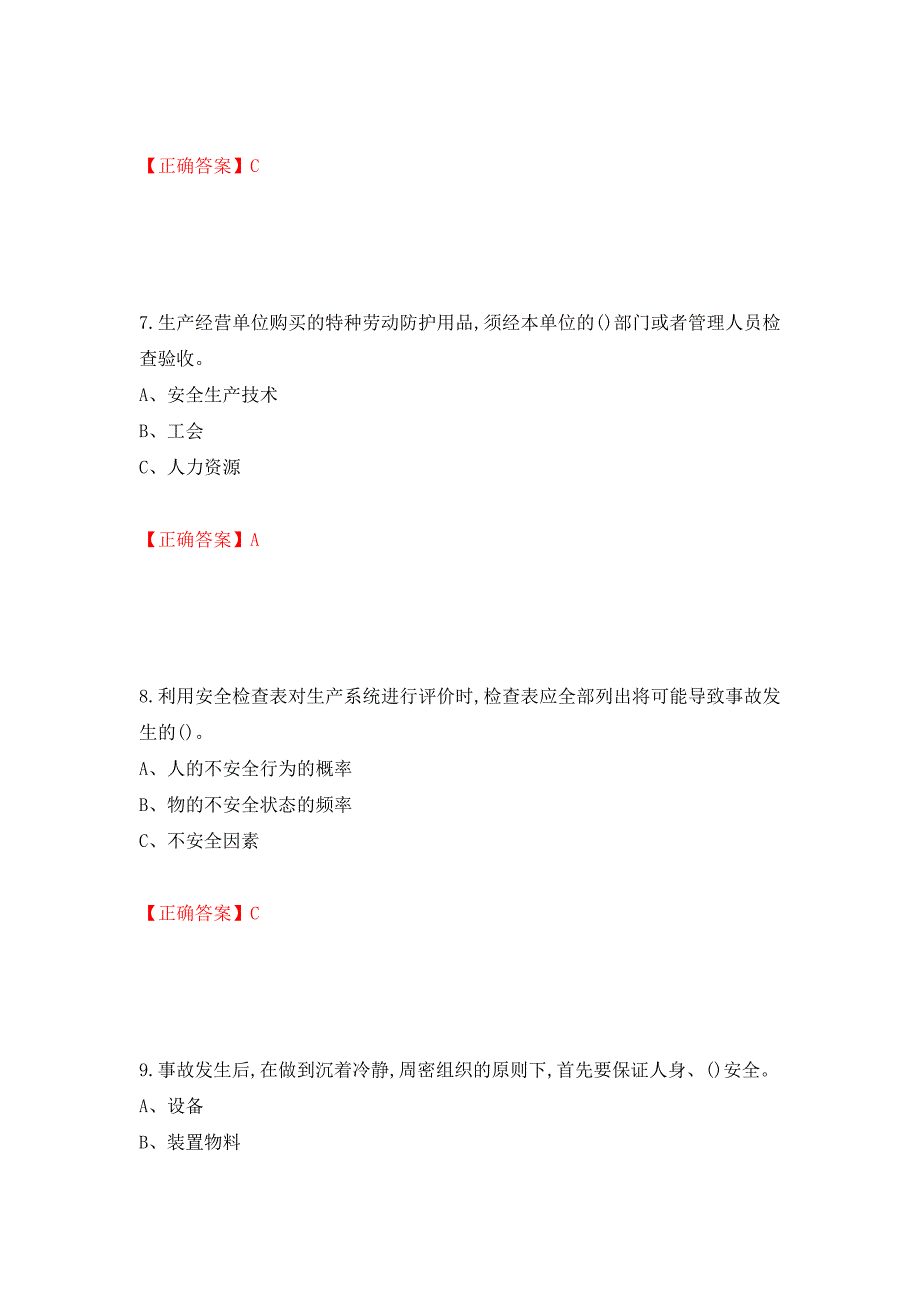 【正确答案】C

7.生产经营单位购买的特种劳动防护用品,须经本单位的()部门或者管理人员检查验收。

A、安全生产技术

B、工会

C、人力资源

【正确答案】A

8.利用安全检查表对生产系统进行评价时,检查表应全部列出将可能导致事故发生的()。

A、人的不安全行为的概率

B、物的不安全状态的频率

C、不安全因素

【正确答案】C

9.事故发生后,在做到沉着冷静,周密组织的原则下,首先要保证人身、()安全。

A、设备

B、装置物料